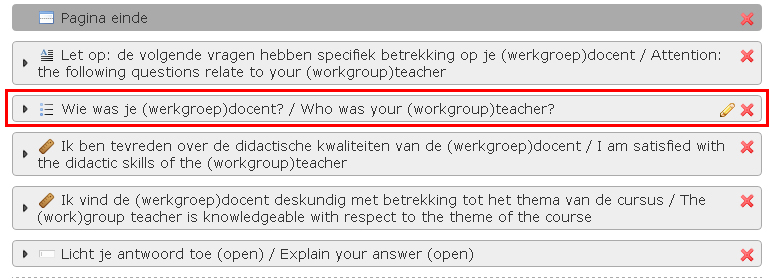 Pagina einde

Let op: de volgende vragen hebben specifiek betrekking op je (werkgroep)docent / Attention: the following questions relate to your (workgroup)teacher

Wie was je (werkgroep)docent? / Who was your (workgroup)teacher?

Ik ben tevreden over de didactische kwaliteiten van de (werkgroep)docent / I am satisfied with the didactic skills of the (workgroup)teacher

Ik vind de (werkgroep)docent deskundig met betrekking tot het thema van de cursus / The (work)group teacher is knowledgeable with respect to the theme of the course

Licht je antwoord toe (open) / Explain your answer (open)